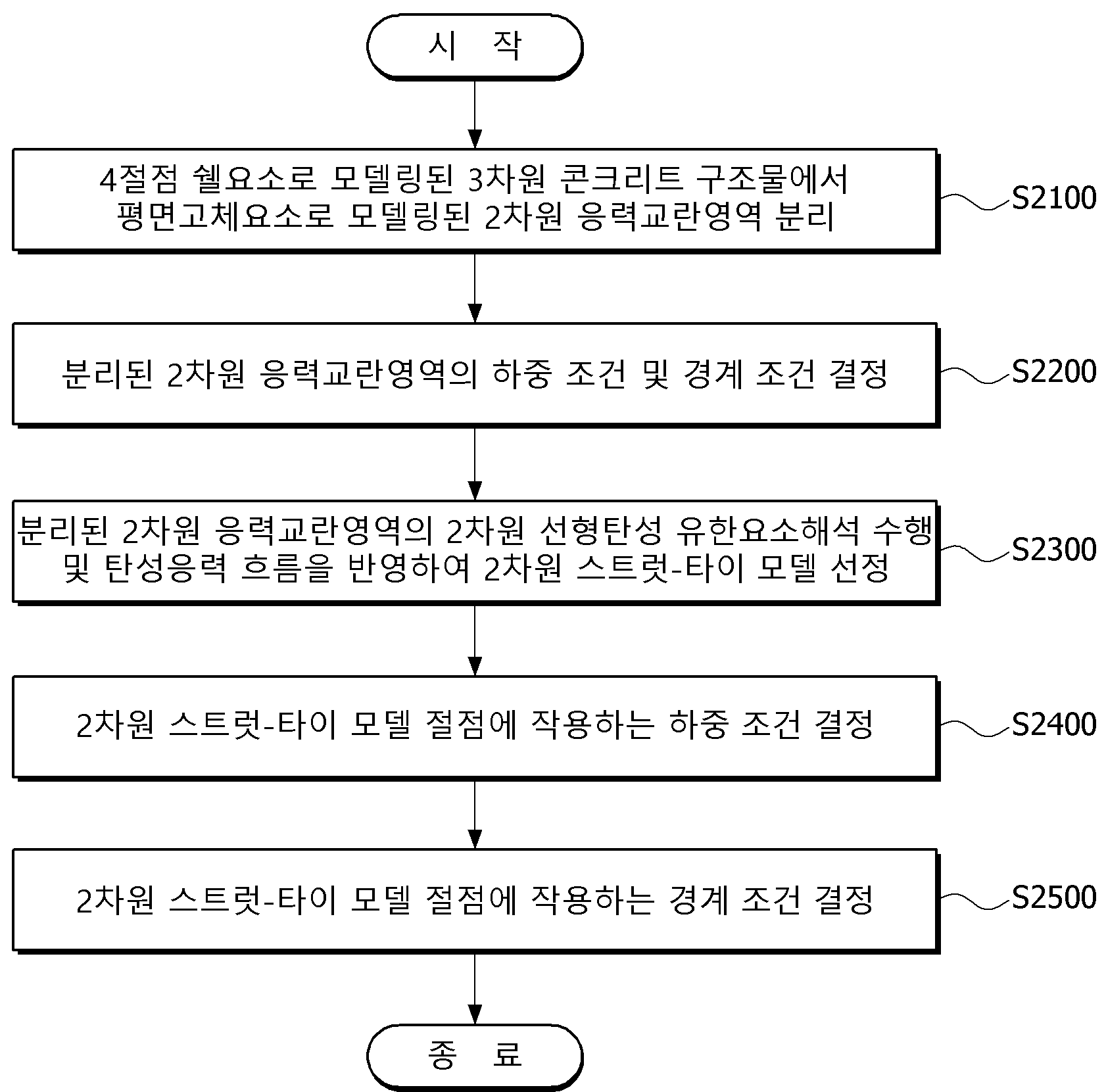 시 작

4절점 쉘요소로 모델링된 3차원 콘크리트 구조물에서 평면고체요소로 모델링된 2차원 응력교란영역 분리

S2100

분리된 2차원 응력교란영역의 하중 조건 및 경계 조건 결정

S2200

분리된 2차원 응력교란영역의 2차원 선형탄성 유한요소해석 수행 및 탄성응력 흐름을 반영하여 2차원 스트럿-타이 모델 선정

S2300

2차원 스트럿-타이 모델 절점에 작용하는 하중 조건 결정

S2400

2차원 스트럿-타이 모델 절점에 작용하는 경계 조건 결정

S2500

종 료